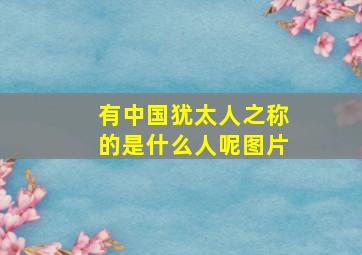 有中国犹太人之称的是什么人呢图片